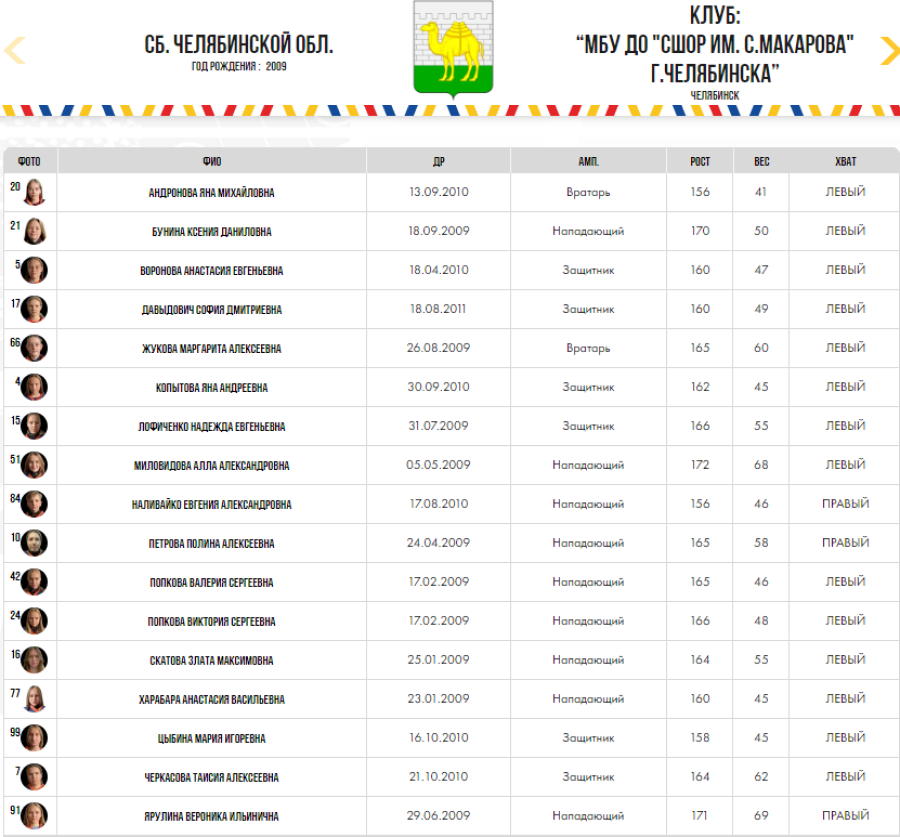 СБ. ЧЕЛЯБИНСКОЙ ОБЛ.
ГОД РОЖДЕНИЯ : 2009

КЛУБ:
"МБУ ДО "СШОР ИМ. С.МАКАРОВА" Г.ЧЕЛЯБИНСКА"
ЧЕЛЯБИНСК

| ФОТО | ФИО | ДР | АМП. | РОСТ | ВЕС | ХВАТ |
|---|---|---|---|---|---|---|
| 20 | АНДРОНОВА ЯНА МИХАЙЛОВНА | 13.09.2010 | Вратарь | 156 | 41 | ЛЕВЫЙ |
| 21 | БУНИНА КСЕНИЯ ДАНИЛОВНА | 18.09.2009 | Нападающий | 170 | 50 | ЛЕВЫЙ |
| 5 | ВОРОНОВА АНАСТАСИЯ ЕВГЕНЬЕВНА | 18.04.2010 | Защитник | 160 | 47 | ЛЕВЫЙ |
| 17 | ДАВЫДОВИЧ СОФИЯ ДМИТРИЕВНА | 18.08.2011 | Защитник | 160 | 49 | ЛЕВЫЙ |
| 66 | ЖУКОВА МАРГАРИТА АЛЕКСЕЕВНА | 26.08.2009 | Вратарь | 165 | 60 | ЛЕВЫЙ |
| 4 | КОПЫТОВА ЯНА АНДРЕЕВНА | 30.09.2010 | Защитник | 162 | 45 | ЛЕВЫЙ |
| 15 | ЛОФИЧЕНКО НАДЕЖДА ЕВГЕНЬЕВНА | 31.07.2009 | Защитник | 166 | 55 | ЛЕВЫЙ |
| 51 | МИЛОВИДОВА АЛЛА АЛЕКСАНДРОВНА | 05.05.2009 | Нападающий | 172 | 68 | ЛЕВЫЙ |
| 84 | НАЛИВАЙКО ЕВГЕНИЯ АЛЕКСАНДРОВНА | 17.08.2010 | Нападающий | 156 | 46 | ПРАВЫЙ |
| 10 | ПЕТРОВА ПОЛИНА АЛЕКСЕЕВНА | 24.04.2009 | Нападающий | 165 | 58 | ПРАВЫЙ |
| 42 | ПОПКОВА ВАЛЕРИЯ СЕРГЕЕВНА | 17.02.2009 | Нападающий | 165 | 46 | ЛЕВЫЙ |
| 24 | ПОПКОВА ВИКТОРИЯ СЕРГЕЕВНА | 17.02.2009 | Нападающий | 166 | 48 | ЛЕВЫЙ |
| 16 | СКАТОВА ЗЛАТА МАКСИМОВНА | 25.01.2009 | Нападающий | 164 | 55 | ЛЕВЫЙ |
| 77 | ХАРАБАРА АНАСТАСИЯ ВАСИЛЬЕВНА | 23.01.2009 | Нападающий | 160 | 45 | ЛЕВЫЙ |
| 99 | ЦЫБИНА МАРИЯ ИГОРЕВНА | 16.10.2010 | Защитник | 158 | 45 | ЛЕВЫЙ |
| 7 | ЧЕРКАСОВА ТАИСИЯ АЛЕКСЕЕВНА | 21.10.2010 | Защитник | 164 | 62 | ЛЕВЫЙ |
| 91 | ЯРУЛИНА ВЕРОНИКА ИЛЬИНИЧНА | 29.06.2009 | Нападающий | 171 | 69 | ПРАВЫЙ |